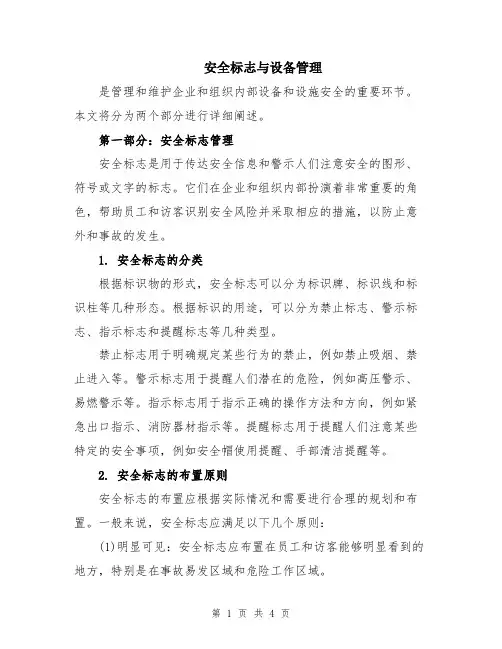 安全标志与设备管理

是管理和维护企业和组织内部设备和设施安全的重要环节。本文将分为两个部分进行详细阐述。

第一部分：安全标志管理

安全标志是用于传达安全信息和警示人们注意安全的图形、符号或文字的标志。它们在企业和组织内部扮演着非常重要的角色，帮助员工和访客识别安全风险并采取相应的措施，以防止意外和事故的发生。

1. 安全标志的分类

根据标识物的形式，安全标志可以分为标识牌、标识线和标识柱等几种形态。根据标识的用途，可以分为禁止标志、警示标志、指示标志和提醒标志等几种类型。

禁止标志用于明确规定某些行为的禁止，例如禁止吸烟、禁止进入等。警示标志用于提醒人们潜在的危险，例如高压警示、易燃警示等。指示标志用于指示正确的操作方法和方向，例如紧急出口指示、消防器材指示等。提醒标志用于提醒人们注意某些特定的安全事项，例如安全帽使用提醒、手部清洁提醒等。

2. 安全标志的布置原则

安全标志的布置应根据实际情况和需要进行合理的规划和布置。一般来说，安全标志应满足以下几个原则：

(1)明显可见：安全标志应布置在员工和访客能够明显看到的地方，特别是在事故易发区域和危险工作区域。

第 1 页 共 4 页